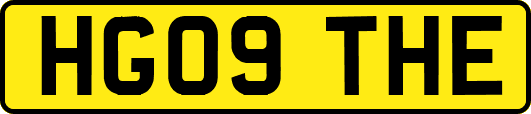 HG09 THE